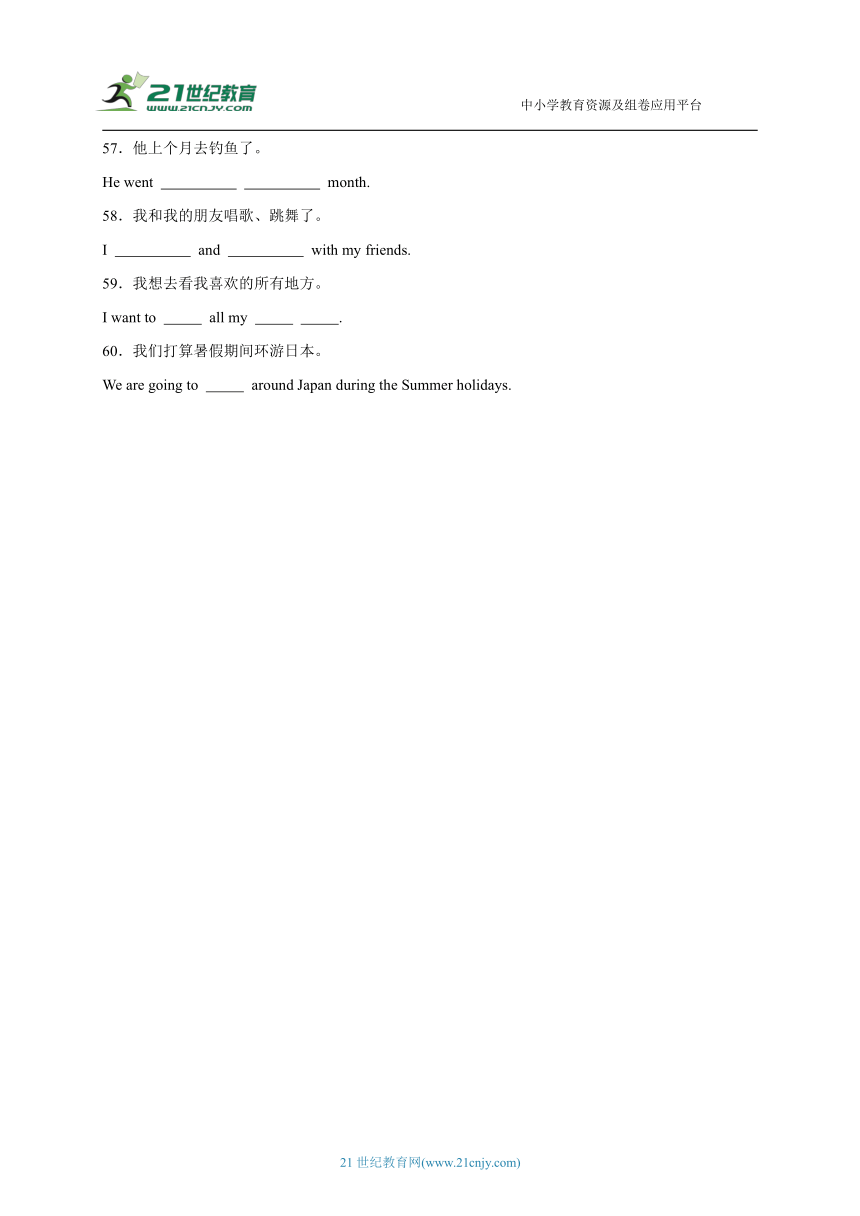 21世纪教育
www.21cnjy.com
中小学教育资源及组卷应用平台

57．他上个月去钓鱼了。

He went __________ __________ month.

58．我和我的朋友唱歌、跳舞了。

I __________ and __________ with my friends.

59．我想去看我喜欢的所有地方。

I want to _____ all my _____ _____.

60．我们打算暑假期间环游日本。

We are going to _____ around Japan during the Summer holidays.

21 世纪教育网(www.21cnjy.com)